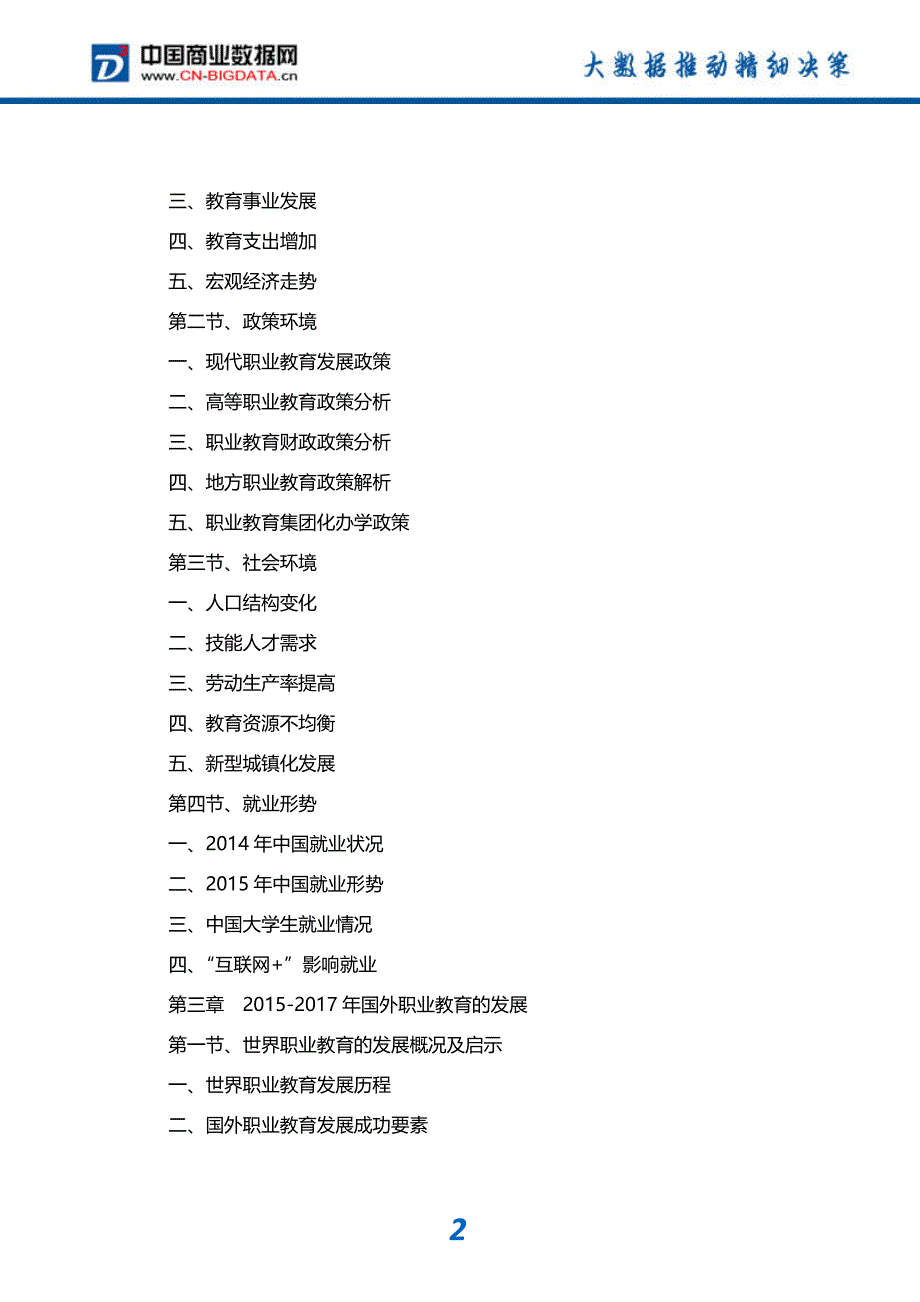 中国商业数据网
www.CN-BIGDATA.cn
大数据推动精细决策

三、教育事业发展
四、教育支出增加
五、宏观经济走势
第二节、政策环境
一、现代职业教育发展政策
二、高等职业教育政策分析
三、职业教育财政政策分析
四、地方职业教育政策解析
五、职业教育集团化办学政策
第三节、社会环境
一、人口结构变化
二、技能人才需求
三、劳动生产率提高
四、教育资源不均衡
五、新型城镇化发展
第四节、就业形势
一、2014 年中国就业状况
二、2015 年中国就业形势
三、中国大学生就业情况
四、“互联网+”影响就业
第三章 2015-2017 年国外职业教育的发展
第一节、世界职业教育的发展概况及启示
一、世界职业教育发展历程
二、国外职业教育发展成功要素

2